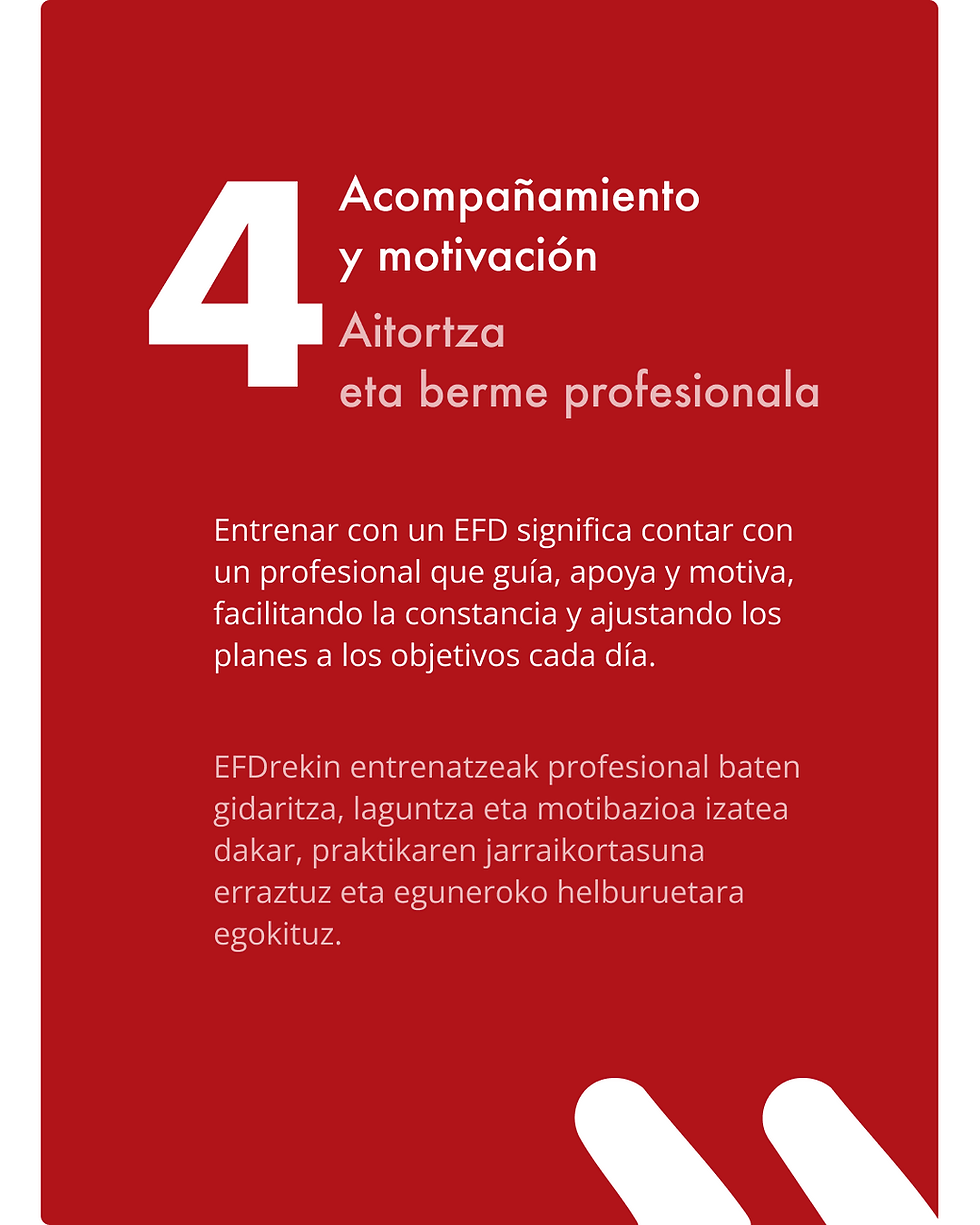 4

Acompañamiento
y motivación

Aitortza
eta berme profesionala

Entrenar con un EFD significa contar con un profesional que guía, apoya y motiva, facilitando la constancia y ajustando los planes a los objetivos cada día.

EFDrekin entrenatzeak profesional baten gidaritza, laguntza eta motibazioa izatea dakar, praktikaren jarraikortasuna erraztuz eta eguneroko helburuetara egokituz.